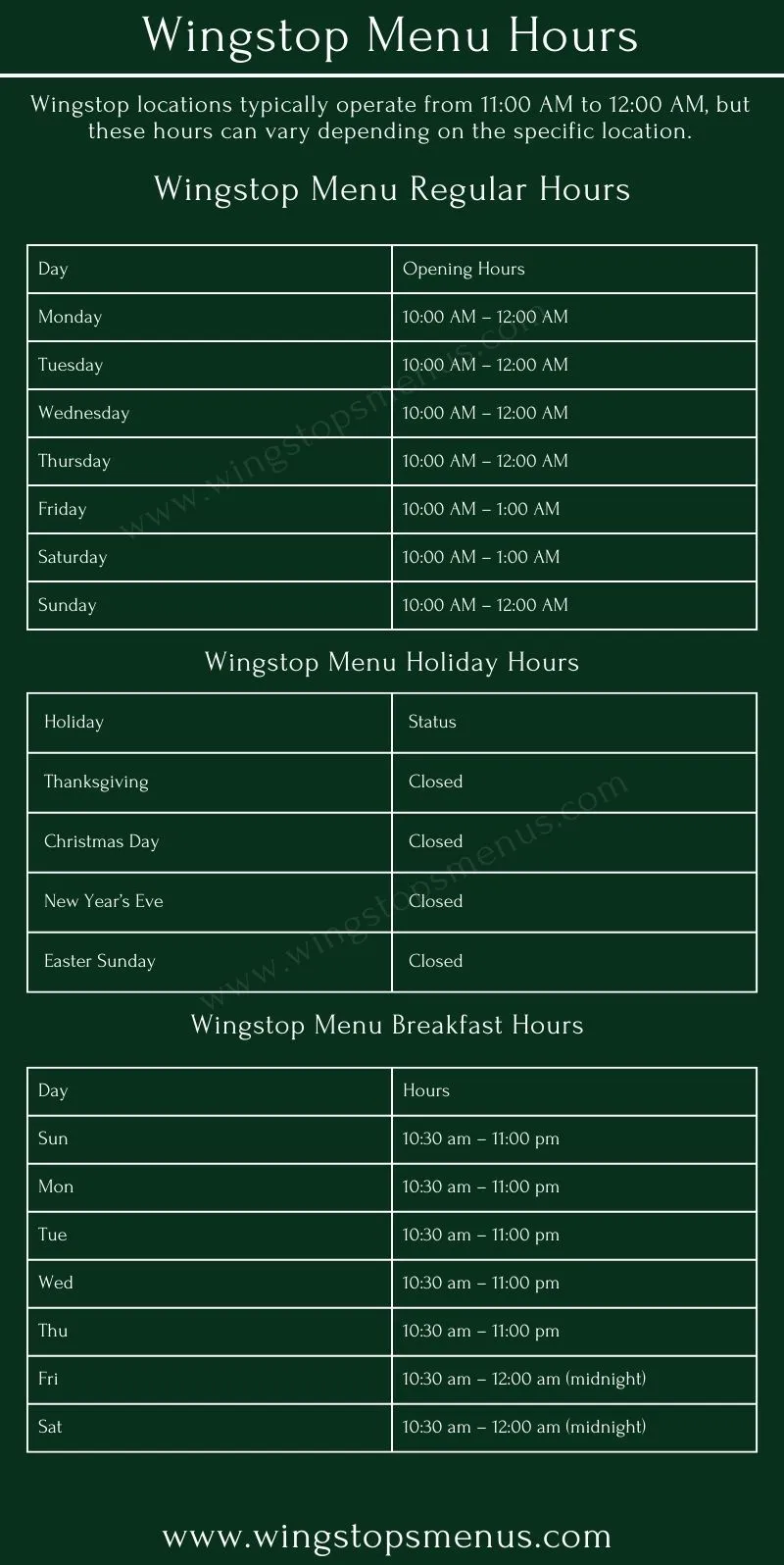 Wingstop Menu Hours

Wingstop locations typically operate from 11:00 AM to 12:00 AM, but these hours can vary depending on the specific location.

Wingstop Menu Regular Hours

| Day | Opening Hours |
|---|---|
| Monday | 10:00 AM – 12:00 AM |
| Tuesday | 10:00 AM – 12:00 AM |
| Wednesday | 10:00 AM – 12:00 AM |
| Thursday | 10:00 AM – 12:00 AM |
| Friday | 10:00 AM – 1:00 AM |
| Saturday | 10:00 AM – 1:00 AM |
| Sunday | 10:00 AM – 12:00 AM |

www.wingstopsmenus.com

Wingstop Menu Holiday Hours

| Holiday | Status |
|---|---|
| Thanksgiving | Closed |
| Christmas Day | Closed |
| New Year's Eve | Closed |
| Easter Sunday | Closed |

www.wingstopsmenus.com

Wingstop Menu Breakfast Hours

| Day | Hours |
|---|---|
| Sun | 10:30 am – 11:00 pm |
| Mon | 10:30 am – 11:00 pm |
| Tue | 10:30 am – 11:00 pm |
| Wed | 10:30 am – 11:00 pm |
| Thu | 10:30 am – 11:00 pm |
| Fri | 10:30 am – 12:00 am (midnight) |
| Sat | 10:30 am – 12:00 am (midnight) |

www.wingstopsmenus.com